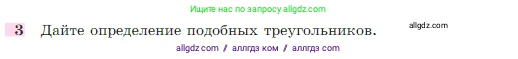 Ищите нас по запросу allgdz.com

3 Дайте определение подобных треугольников.

allgdz.com

allgdz com / аллгдз ком / аллгдз com